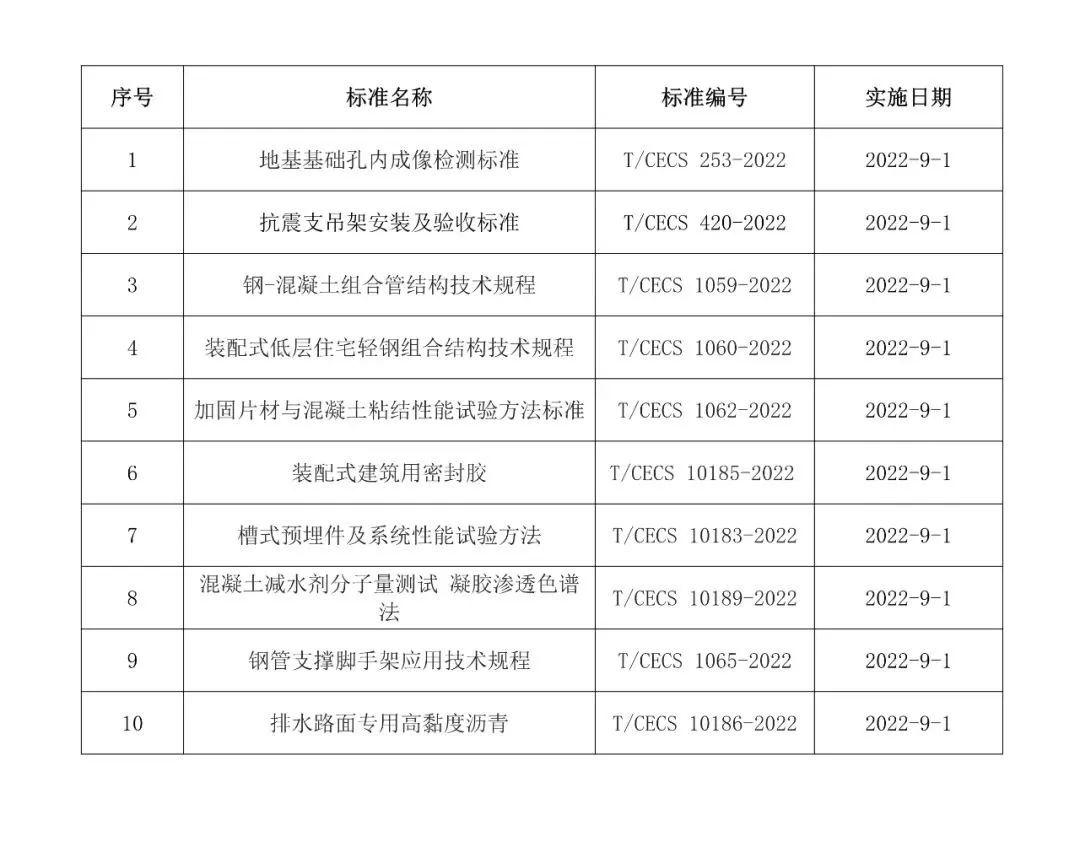 | 序号 | 标准名称 | 标准编号 | 实施日期 |
|---|---|---|---|
| 1 | 地基基础孔内成像检测标准 | T/CECS 253-2022 | 2022-9-1 |
| 2 | 抗震支吊架安装及验收标准 | T/CECS 420-2022 | 2022-9-1 |
| 3 | 钢-混凝土组合管结构技术规程 | T/CECS 1059-2022 | 2022-9-1 |
| 4 | 装配式低层住宅轻钢组合结构技术规程 | T/CECS 1060-2022 | 2022-9-1 |
| 5 | 加固片材与混凝土粘结性能试验方法标准 | T/CECS 1062-2022 | 2022-9-1 |
| 6 | 装配式建筑用密封胶 | T/CECS 10185-2022 | 2022-9-1 |
| 7 | 槽式预埋件及系统性能试验方法 | T/CECS 10183-2022 | 2022-9-1 |
| 8 | 混凝土减水剂分子量测试 凝胶渗透色谱法 | T/CECS 10189-2022 | 2022-9-1 |
| 9 | 钢管支撑脚手架应用技术规程 | T/CECS 1065-2022 | 2022-9-1 |
| 10 | 排水路面专用高黏度沥青 | T/CECS 10186-2022 | 2022-9-1 |